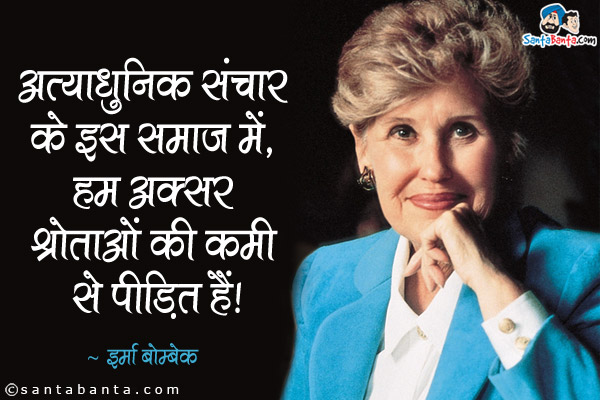 SantaBanta.com

अत्याधुनिक संचार के इस समाज में, हम अक्सर श्रोताओं की कमी से पीड़ित हैं!

~ इर्मा बोम्बेक

©santabanta.com